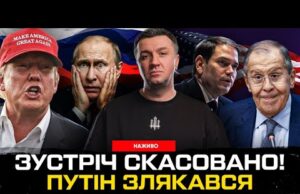 MAKE AMERICA GREAT AGAIN

НАЖИВО

ЗУСТРІЧ СКАСОВАНО!
ПУТІН ЗЛЯКАВСЯ